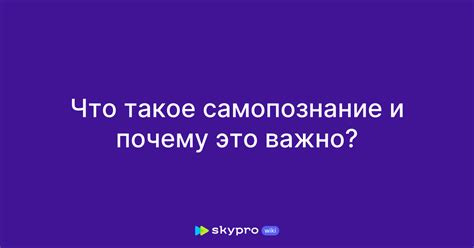 Что такое самопознание и почему это важно?

skypro wiki